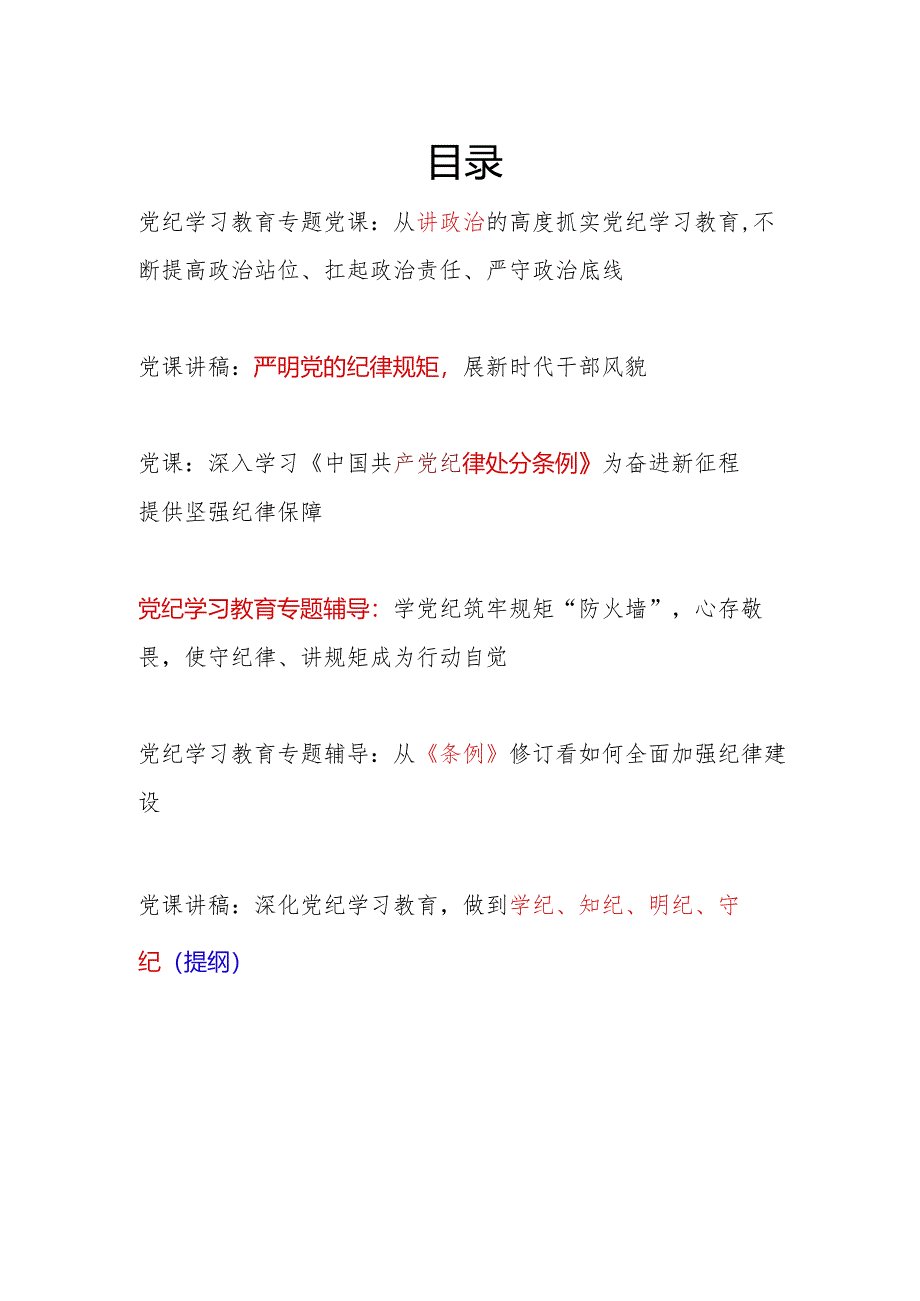 目录

党纪学习教育专题党课：从讲政治的高度抓实党纪学习教育,不断提高政治站位、扛起政治责任、严守政治底线

党课讲稿：严明党的纪律规矩，展新时代干部风貌

党课：深入学习《中国共产党纪律处分条例》为奋进新征程提供坚强纪律保障

党纪学习教育专题辅导：学党纪筑牢规矩“防火墙”，心存敬畏，使守纪律、讲规矩成为行动自觉

党纪学习教育专题辅导：从《条例》修订看如何全面加强纪律建设

党课讲稿：深化党纪学习教育，做到学纪、知纪、明纪、守纪（提纲）